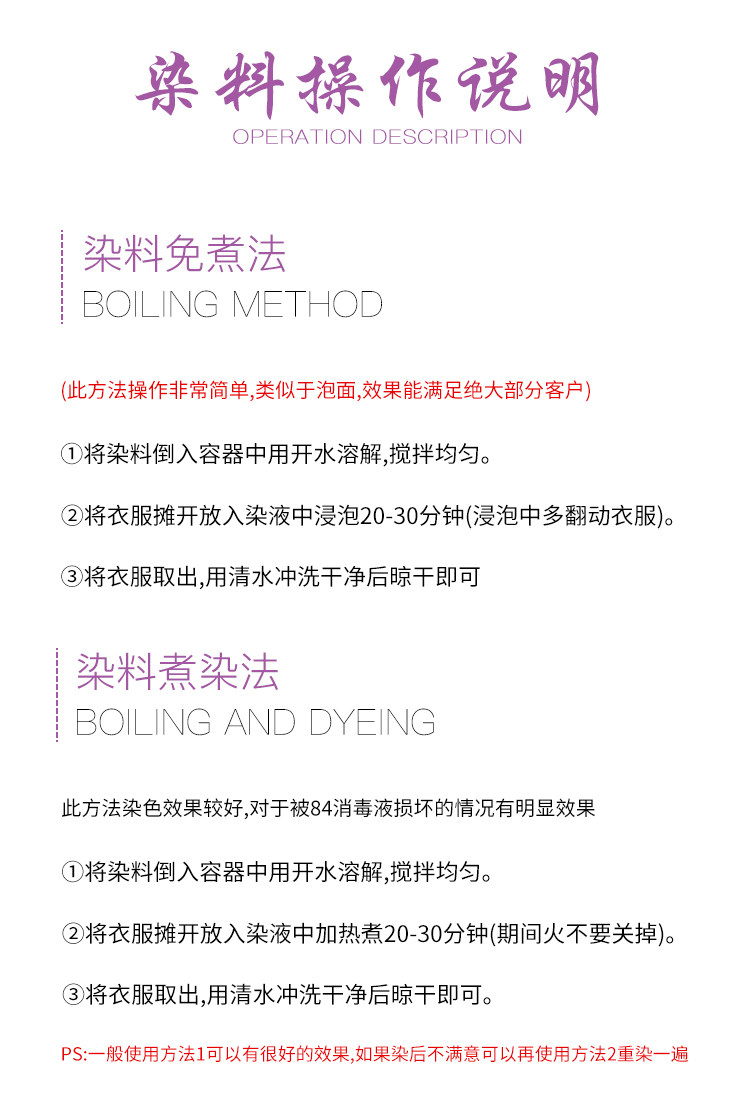 染料操作说明
OPERATION DESCRIPTION

染料免煮法
BOILING METHOD

(此方法操作非常简单,类似于泡面,效果能满足绝大部分客户)

①将染料倒入容器中用开水溶解,搅拌均匀。

②将衣服摊开放入染液中浸泡20-30分钟(浸泡中多翻动衣服)。

③将衣服取出,用清水冲洗干净后晾干即可

染料煮染法
BOILING AND DYEING

此方法染色效果较好,对于被84消毒液损坏的情况有明显效果

①将染料倒入容器中用开水溶解,搅拌均匀。

②将衣服摊开放入染液中加热煮20-30分钟(期间火不要关掉)。

③将衣服取出,用清水冲洗干净后晾干即可。

PS:一般使用方法1可以有很好的效果,如果染后不满意可以再使用方法2重染一遍